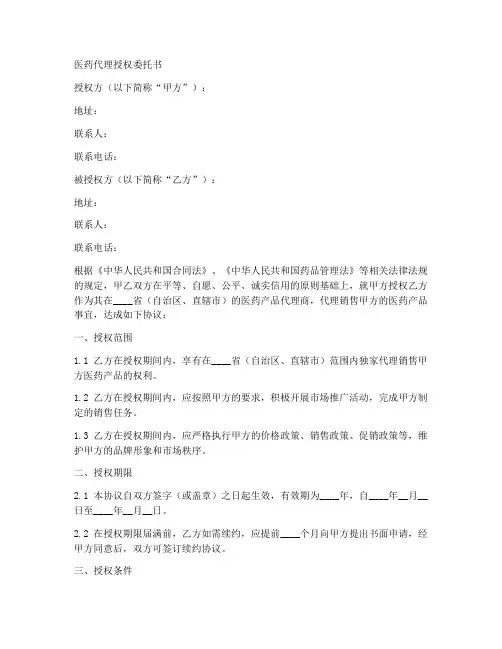 医药代理授权委托书

授权方（以下简称“甲方”）：

地址：

联系人：

联系电话：

被授权方（以下简称“乙方”）：

地址：

联系人：

联系电话：

根据《中华人民共和国合同法》、《中华人民共和国药品管理法》等相关法律法规的规定，甲乙双方在平等、自愿、公平、诚实信用的原则基础上，就甲方授权乙方作为其在____省（自治区、直辖市）的医药产品代理商，代理销售甲方的医药产品事宜，达成如下协议：

一、授权范围

1.1 乙方在授权期间内，享有在____省（自治区、直辖市）范围内独家代理销售甲方医药产品的权利。

1.2 乙方在授权期间内，应按照甲方的要求，积极开展市场推广活动，完成甲方制定的销售任务。

1.3 乙方在授权期间内，应严格执行甲方的价格政策、销售政策、促销政策等，维护甲方的品牌形象和市场秩序。

二、授权期限

2.1 本协议自双方签字（或盖章）之日起生效，有效期为____年，自____年__月__日至____年__月__日。

2.2 在授权期限届满前，乙方如需续约，应提前____个月向甲方提出书面申请，经甲方同意后，双方可签订续约协议。

三、授权条件